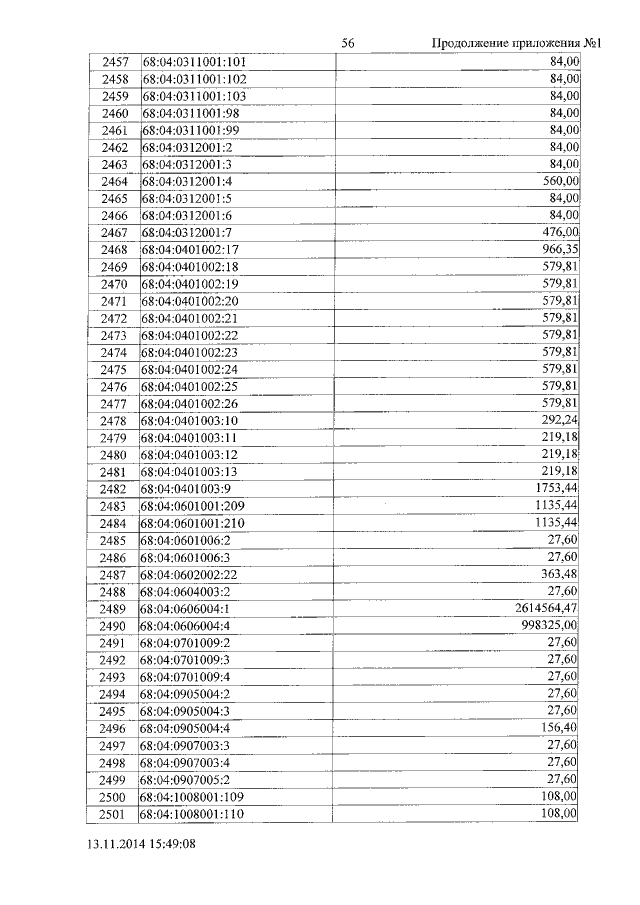 56 Продолжение приложения №1

| | | |
|---|---|---|
| 2457 | 68:04:0311001:101 | 84,00 |
| 2458 | 68:04:0311001:102 | 84,00 |
| 2459 | 68:04:0311001:103 | 84,00 |
| 2460 | 68:04:0311001:98 | 84,00 |
| 2461 | 68:04:0311001:99 | 84,00 |
| 2462 | 68:04:0312001:2 | 84,00 |
| 2463 | 68:04:0312001:3 | 84,00 |
| 2464 | 68:04:0312001:4 | 560,00 |
| 2465 | 68:04:0312001:5 | 84,00 |
| 2466 | 68:04:0312001:6 | 84,00 |
| 2467 | 68:04:0312001:7 | 476,00 |
| 2468 | 68:04:0401002:17 | 966,35 |
| 2469 | 68:04:0401002:18 | 579,81 |
| 2470 | 68:04:0401002:19 | 579,81 |
| 2471 | 68:04:0401002:20 | 579,81 |
| 2472 | 68:04:0401002:21 | 579,81 |
| 2473 | 68:04:0401002:22 | 579,81 |
| 2474 | 68:04:0401002:23 | 579,81 |
| 2475 | 68:04:0401002:24 | 579,81 |
| 2476 | 68:04:0401002:25 | 579,81 |
| 2477 | 68:04:0401002:26 | 579,81 |
| 2478 | 68:04:0401003:10 | 292,24 |
| 2479 | 68:04:0401003:11 | 219,18 |
| 2480 | 68:04:0401003:12 | 219,18 |
| 2481 | 68:04:0401003:13 | 219,18 |
| 2482 | 68:04:0401003:9 | 1753,44 |
| 2483 | 68:04:0601001:209 | 1135,44 |
| 2484 | 68:04:0601001:210 | 1135,44 |
| 2485 | 68:04:0601006:2 | 27,60 |
| 2486 | 68:04:0601006:3 | 27,60 |
| 2487 | 68:04:0602002:22 | 363,48 |
| 2488 | 68:04:0604003:2 | 27,60 |
| 2489 | 68:04:0606004:1 | 2614564,47 |
| 2490 | 68:04:0606004:4 | 998325,00 |
| 2491 | 68:04:0701009:2 | 27,60 |
| 2492 | 68:04:0701009:3 | 27,60 |
| 2493 | 68:04:0701009:4 | 27,60 |
| 2494 | 68:04:0905004:2 | 27,60 |
| 2495 | 68:04:0905004:3 | 27,60 |
| 2496 | 68:04:0905004:4 | 156,40 |
| 2497 | 68:04:0907003:3 | 27,60 |
| 2498 | 68:04:0907003:4 | 27,60 |
| 2499 | 68:04:0907005:2 | 27,60 |
| 2500 | 68:04:1008001:109 | 108,00 |
| 2501 | 68:04:1008001:110 | 108,00 |

13.11.2014 15:49:08